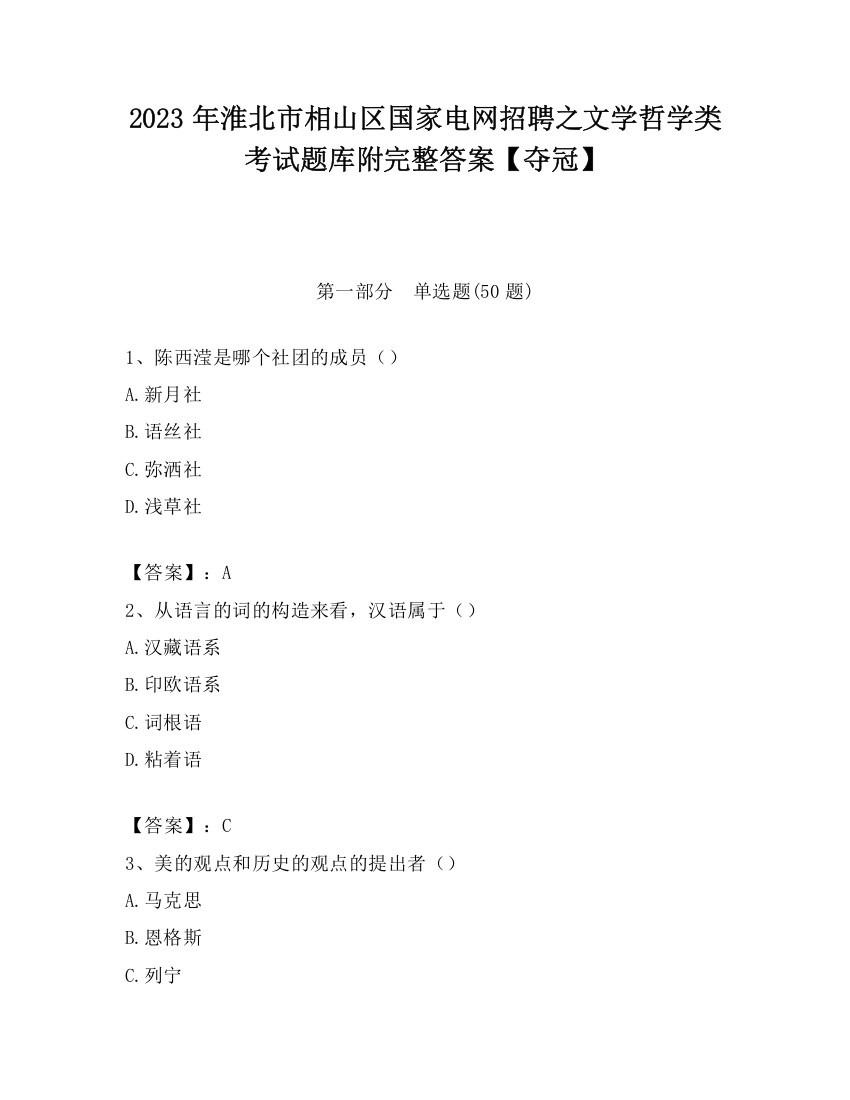 2023 年淮北市相山区国家电网招聘之文学哲学类考试题库附完整答案【夺冠】

第一部分　单选题(50 题)

1、陈西滢是哪个社团的成员（）

A.新月社

B.语丝社

C.弥洒社

D.浅草社

【答案】：A

2、从语言的词的构造来看，汉语属于（）

A.汉藏语系

B.印欧语系

C.词根语

D.粘着语

【答案】：C

3、美的观点和历史的观点的提出者（）

A.马克思

B.恩格斯

C.列宁